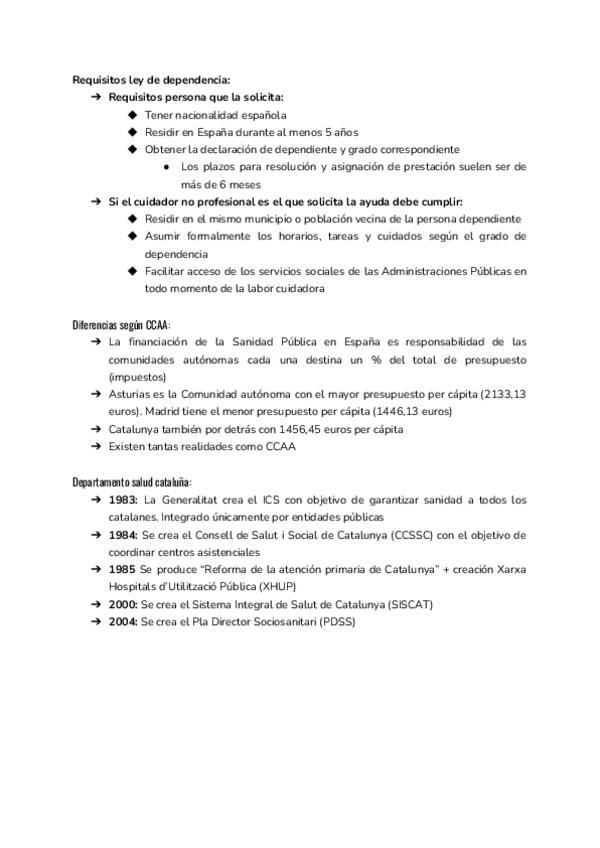 Requisitos ley de dependencia:

➔ Requisitos persona que la solicita:
◆ Tener nacionalidad española
◆ Residir en España durante al menos 5 años
◆ Obtener la declaración de dependiente y grado correspondiente
● Los plazos para resolución y asignación de prestación suelen ser de más de 6 meses

➔ Si el cuidador no profesional es el que solicita la ayuda debe cumplir:
◆ Residir en el mismo municipio o población vecina de la persona dependiente
◆ Asumir formalmente los horarios, tareas y cuidados según el grado de dependencia
◆ Facilitar acceso de los servicios sociales de las Administraciones Públicas en todo momento de la labor cuidadora

Diferencias según CCAA:

➔ La financiación de la Sanidad Pública en España es responsabilidad de las comunidades autónomas cada una destina un % del total de presupuesto (impuestos)
➔ Asturias es la Comunidad autónoma con el mayor presupuesto per cápita (2133,13 euros). Madrid tiene el menor presupuesto per cápita (1446,13 euros)
➔ Catalunya también por detrás con 1456,45 euros per cápita
➔ Existen tantas realidades como CCAA

Departamento salud cataluña:

➔ 1983: La Generalitat crea el ICS con objetivo de garantizar sanidad a todos los catalanes. Integrado únicamente por entidades públicas
➔ 1984: Se crea el Consell de Salut i Social de Catalunya (CCSSC) con el objetivo de coordinar centros asistenciales
➔ 1985 Se produce "Reforma de la atención primaria de Catalunya" + creación Xarxa Hospitals d'Utilització Pública (XHUP)
➔ 2000: Se crea el Sistema Integral de Salut de Catalunya (SISCAT)
➔ 2004: Se crea el Pla Director Sociosanitari (PDSS)